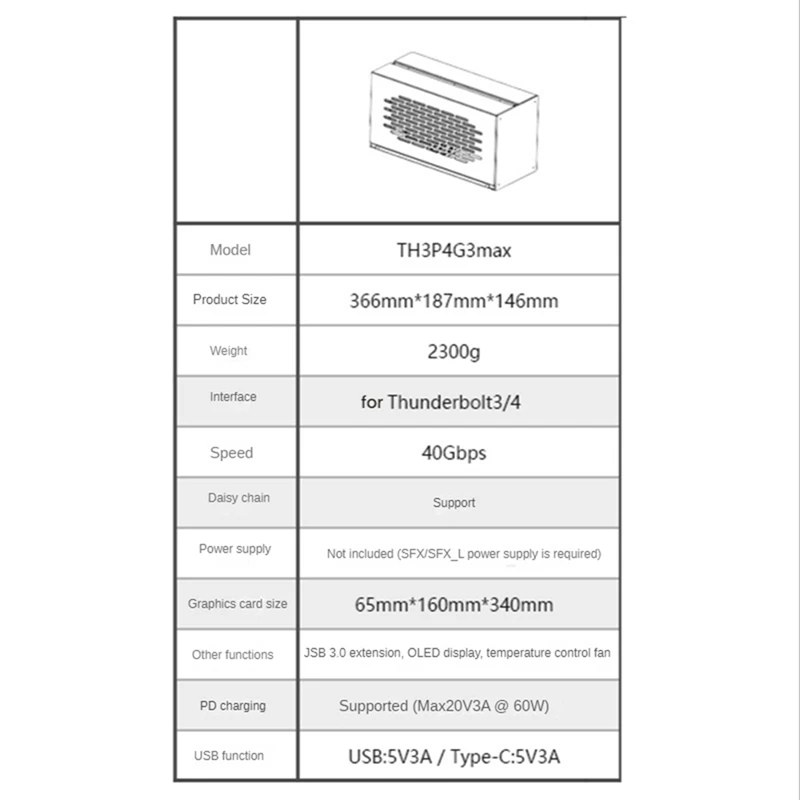 | | |
|---|---|
| Model | TH3P4G3max |
| Product Size | 366mm*187mm*146mm |
| Weight | 2300g |
| Interface | for Thunderbolt3/4 |
| Speed | 40Gbps |
| Daisy chain | Support |
| Power supply | Not included (SFX/SFX_L power supply is required) |
| Graphics card size | 65mm*160mm*340mm |
| Other functions | JSB 3.0 extension, OLED display, temperature control fan |
| PD charging | Supported (Max20V3A @ 60W) |
| USB function | USB:5V3A / Type-C:5V3A |